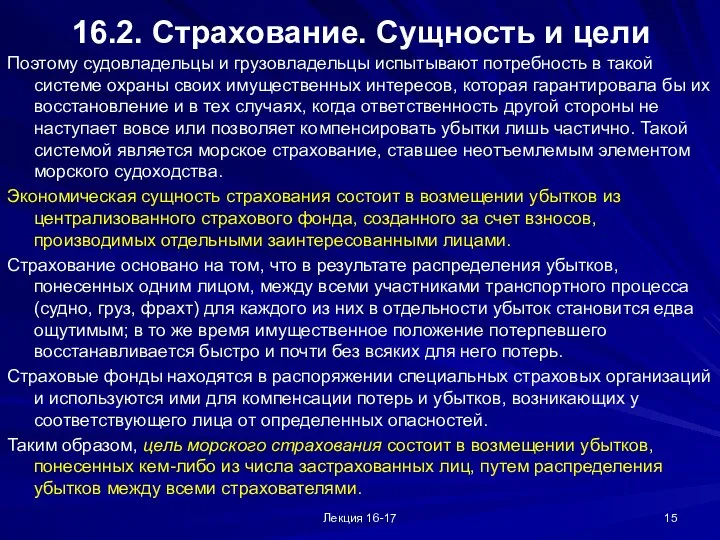 16.2. Страхование. Сущность и цели

Поэтому судовладельцы и грузовладельцы испытывают потребность в такой системе охраны своих имущественных интересов, которая гарантировала бы их восстановление и в тех случаях, когда ответственность другой стороны не наступает вовсе или позволяет компенсировать убытки лишь частично. Такой системой является морское страхование, ставшее неотъемлемым элементом морского судоходства.

Экономическая сущность страхования состоит в возмещении убытков из централизованного страхового фонда, созданного за счет взносов, производимых отдельными заинтересованными лицами.

Страхование основано на том, что в результате распределения убытков, понесенных одним лицом, между всеми участниками транспортного процесса (судно, груз, фрахт) для каждого из них в отдельности убыток становится едва ощутимым; в то же время имущественное положение потерпевшего восстанавливается быстро и почти без всяких для него потерь.

Страховые фонды находятся в распоряжении специальных страховых организаций и используются ими для компенсации потерь и убытков, возникающих у соответствующего лица от определенных опасностей.

Таким образом, цель морского страхования состоит в возмещении убытков, понесенных кем-либо из числа застрахованных лиц, путем распределения убытков между всеми страхователями.

Лекция 16-17

15